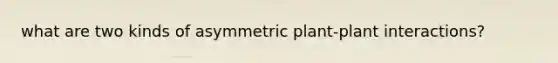 what are two kinds of asymmetric plant-plant interactions?